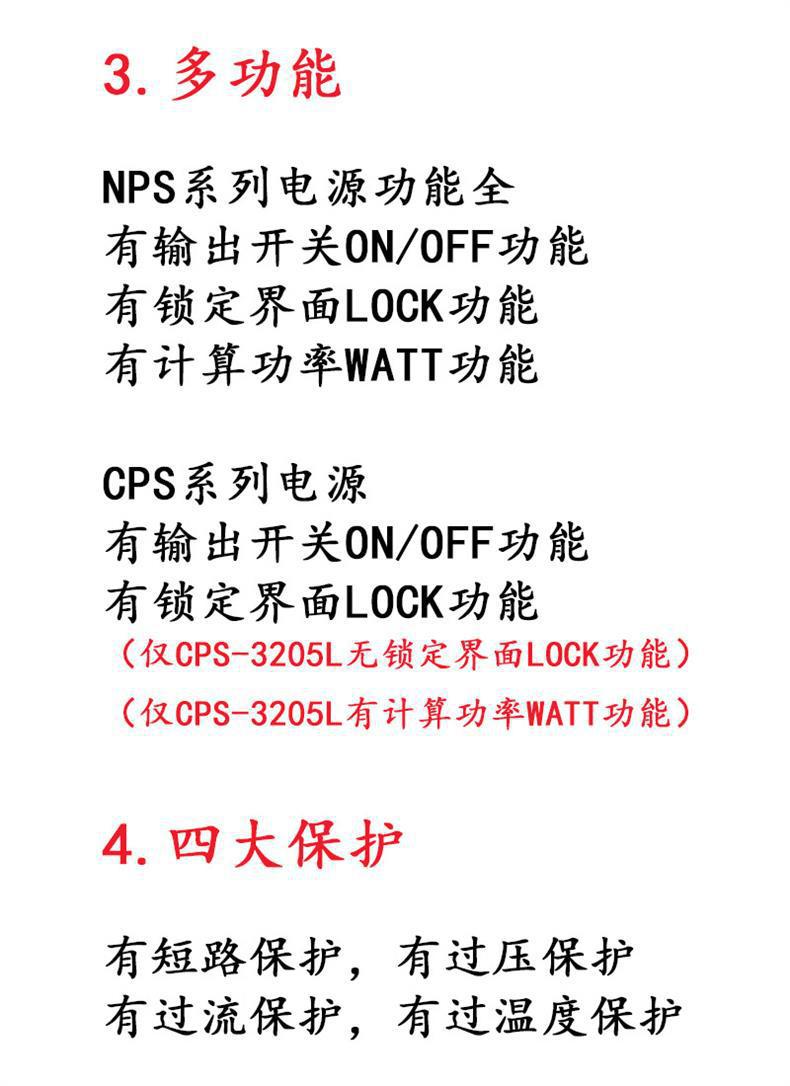 3. 多功能

NPS系列电源功能全
有输出开关ON/OFF功能
有锁定界面LOCK功能
有计算功率WATT功能

CPS系列电源
有输出开关ON/OFF功能
有锁定界面LOCK功能
（仅CPS-3205L无锁定界面LOCK功能）
（仅CPS-3205L有计算功率WATT功能）

4. 四大保护

有短路保护，有过压保护
有过流保护，有过温度保护